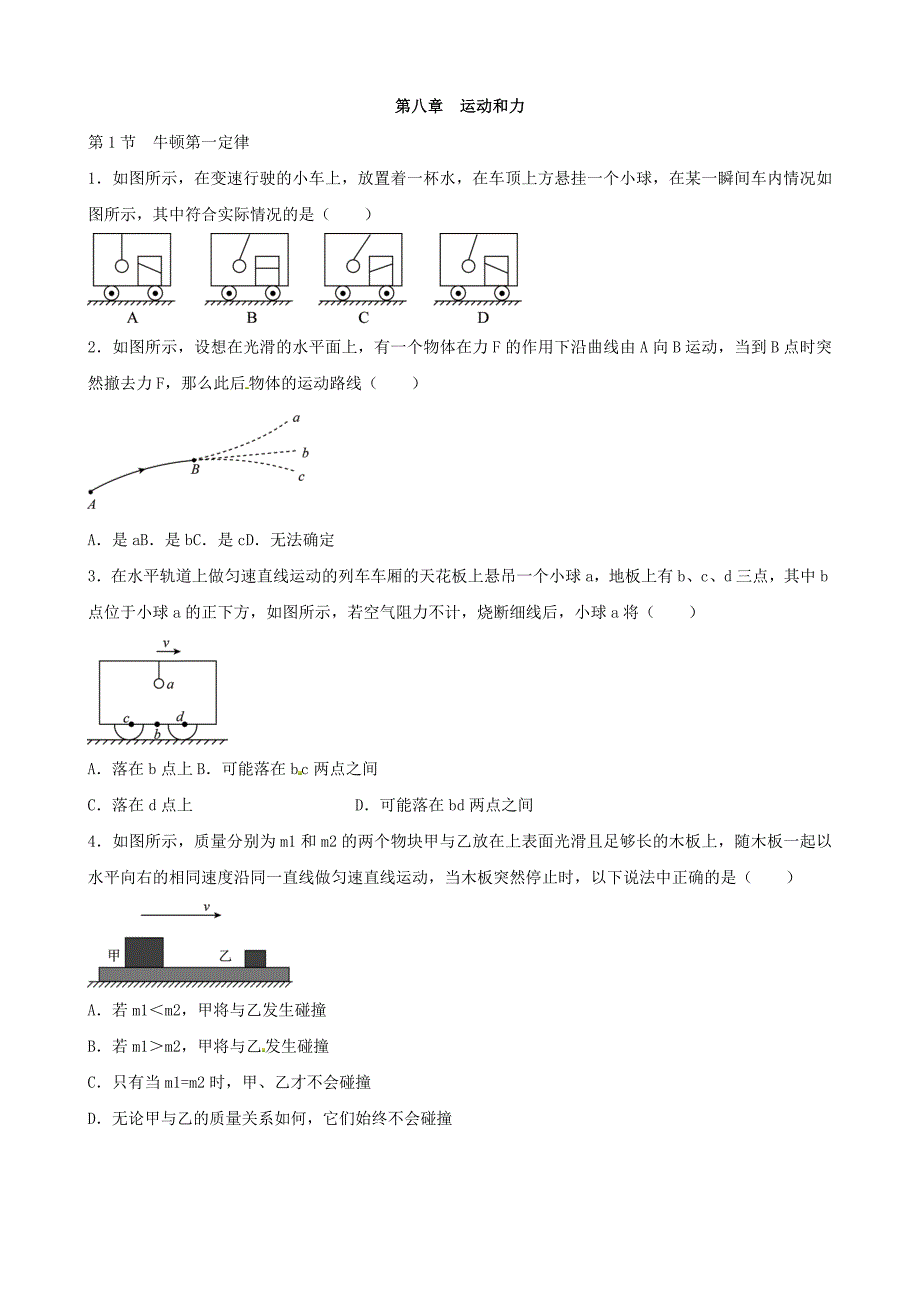 第八章　运动和力

第1节　牛顿第一定律

1．如图所示，在变速行驶的小车上，放置着一杯水，在车顶上方悬挂一个小球，在某一瞬间车内情况如图所示，其中符合实际情况的是（　　）

A　　B　　C　　D

2．如图所示，设想在光滑的水平面上，有一个物体在力F的作用下沿曲线由A向B运动，当到B点时突然撤去力F，那么此后物体的运动路线（　　）

a　b　c　B　A

A．是aB．是bC．是cD．无法确定

3．在水平轨道上做匀速直线运动的列车车厢的天花板上悬吊一个小球a，地板上有b、c、d三点，其中b点位于小球a的正下方，如图所示，若空气阻力不计，烧断细线后，小球a将（　　）

v　a　c　b　d

A．落在b点上B．可能落在bc两点之间

C．落在d点上　　　　　　　　　D．可能落在bd两点之间

4．如图所示，质量分别为m1和m2的两个物块甲与乙放在上表面光滑且足够长的木板上，随木板一起以水平向右的相同速度沿同一直线做匀速直线运动，当木板突然停止时，以下说法中正确的是（　　）

v　甲　乙

A．若m1<m2，甲将与乙发生碰撞

B．若m1>m2，甲将与乙发生碰撞

C．只有当m1=m2时，甲、乙才不会碰撞

D．无论甲与乙的质量关系如何，它们始终不会碰撞